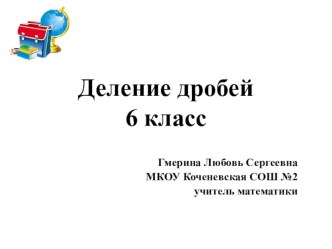 Деление дробей
6 класс

Гмерина Любовь Сергеевна
МКОУ Коченевская СОШ №2
учитель математики